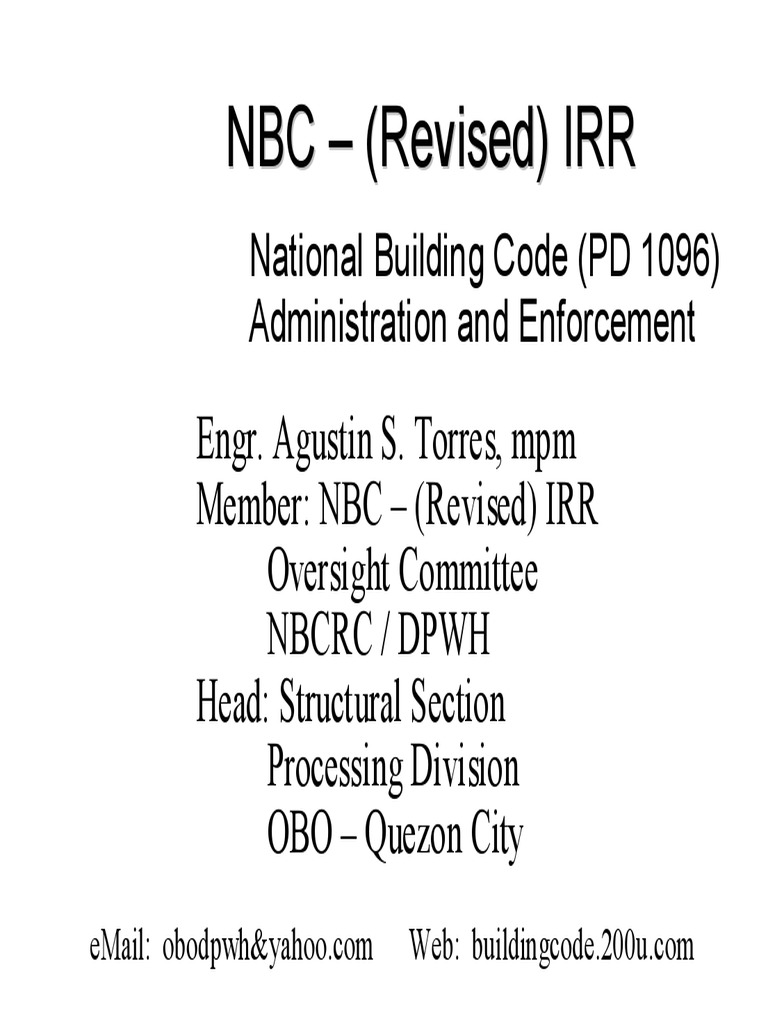 NBC – (Revised) IRR

National Building Code (PD 1096)
Administration and Enforcement

Engr. Agustin S. Torres, mpm
Member: NBC – (Revised) IRR
Oversight Committee
NBCRC / DPWH
Head: Structural Section
Processing Division
OBO – Quezon City

eMail: obodpwh&yahoo.com Web: buildingcode.200u.com